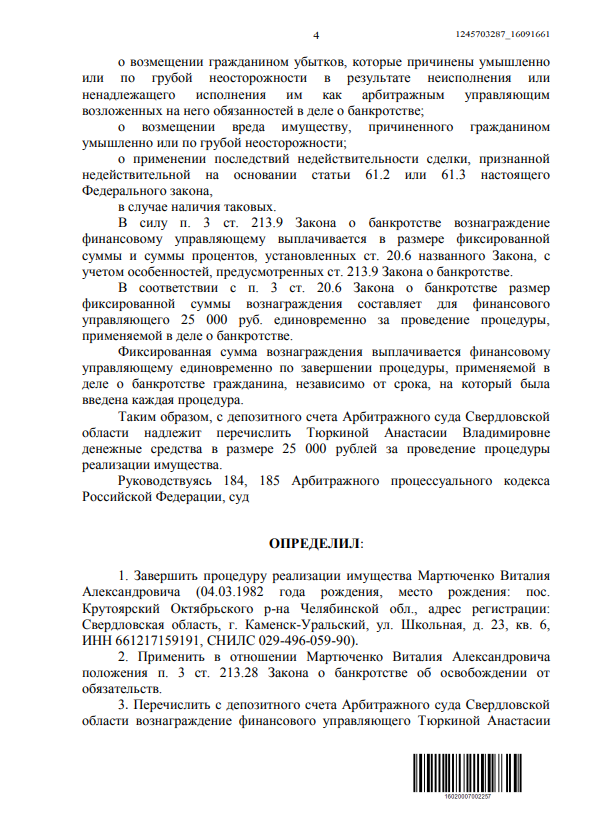 4

1245703287_16091661

о возмещении гражданином убытков, которые причинены умышленно или по грубой неосторожности в результате неисполнения или ненадлежащего исполнения им как арбитражным управляющим возложенных на него обязанностей в деле о банкротстве;

о возмещении вреда имуществу, причиненного гражданином умышленно или по грубой неосторожности;

о применении последствий недействительности сделки, признанной недействительной на основании статьи 61.2 или 61.3 настоящего Федерального закона,

в случае наличия таковых.

В силу п. 3 ст. 213.9 Закона о банкротстве вознаграждение финансовому управляющему выплачивается в размере фиксированной суммы и суммы процентов, установленных ст. 20.6 названного Закона, с учетом особенностей, предусмотренных ст. 213.9 Закона о банкротстве.

В соответствии с п. 3 ст. 20.6 Закона о банкротстве размер фиксированной суммы вознаграждения составляет для финансового управляющего 25 000 руб. единовременно за проведение процедуры, применяемой в деле о банкротстве.

Фиксированная сумма вознаграждения выплачивается финансовому управляющему единовременно по завершении процедуры, применяемой в деле о банкротстве гражданина, независимо от срока, на который была введена каждая процедура.

Таким образом, с депозитного счета Арбитражного суда Свердловской области надлежит перечислить Тюркиной Анастасии Владимировне денежные средства в размере 25 000 рублей за проведение процедуры реализации имущества.

Руководствуясь 184, 185 Арбитражного процессуального кодекса Российской Федерации, суд

ОПРЕДЕЛИЛ:

1. Завершить процедуру реализации имущества Мартюченко Виталия Александровича (04.03.1982 года рождения, место рождения: пос. Крутоярский Октябрьского р-на Челябинской обл., адрес регистрации: Свердловская область, г. Каменск-Уральский, ул. Школьная, д. 23, кв. 6, ИНН 661217159191, СНИЛС 029-496-059-90).

2. Применить в отношении Мартюченко Виталия Александровича положения п. 3 ст. 213.28 Закона о банкротстве об освобождении от обязательств.

3. Перечислить с депозитного счета Арбитражного суда Свердловской области вознаграждение финансового управляющего Тюркиной Анастасии

16020007002257